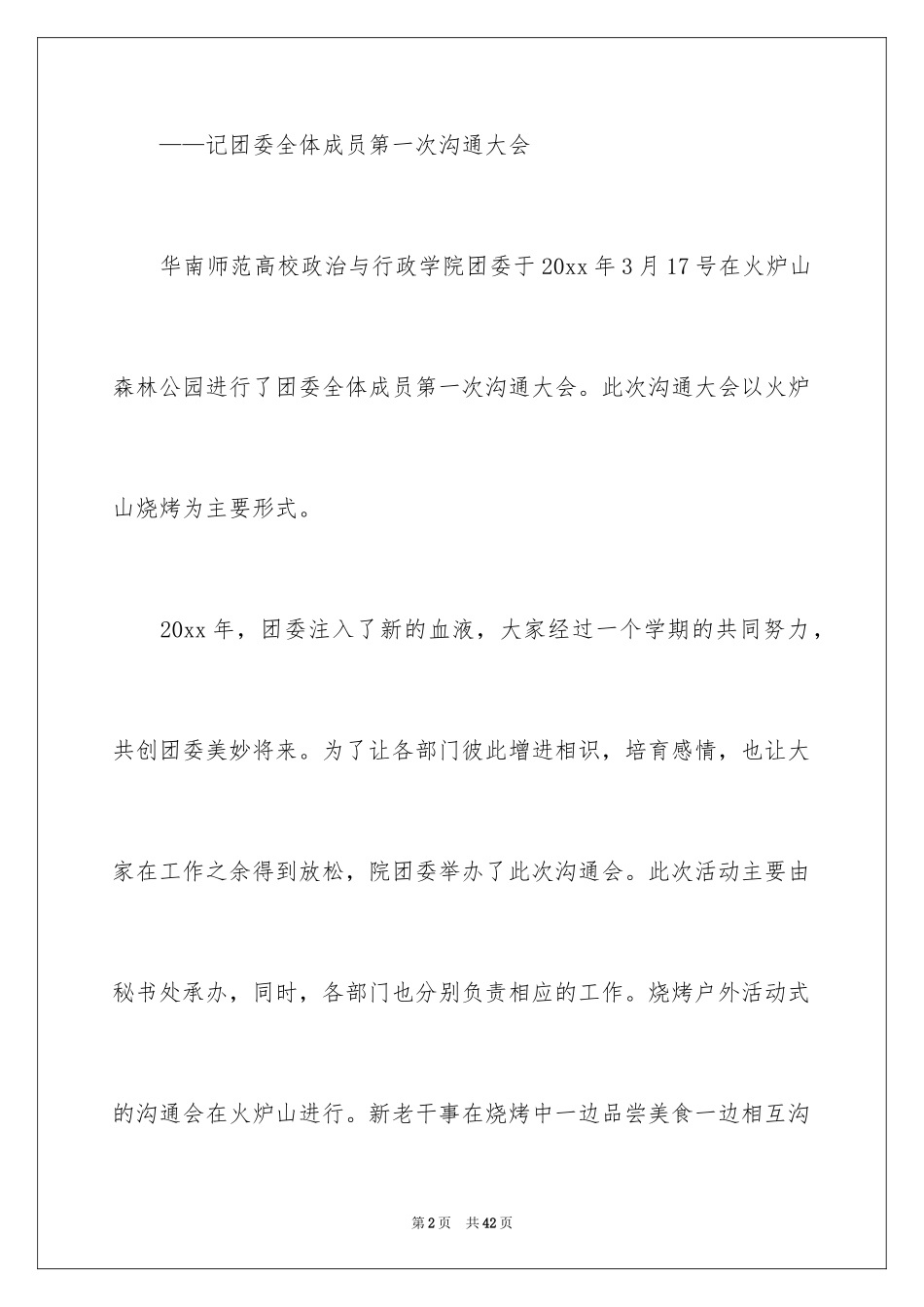 ——记团委全体成员第一次沟通大会

华南师范高校政治与行政学院团委于20xx年3月17号在火炉山森林公园进行了团委全体成员第一次沟通大会。此次沟通大会以火炉山烧烤为主要形式。

20xx年，团委注入了新的血液，大家经过一个学期的共同努力，共创团委美妙将来。为了让各部门彼此增进相识，培育感情，也让大家在工作之余得到放松，院团委举办了此次沟通会。此次活动主要由秘书处承办，同时，各部门也分别负责相应的工作。烧烤户外活动式的沟通会在火炉山进行。新老干事在烧烤中一边品尝美食一边相互沟

第2页 共42页